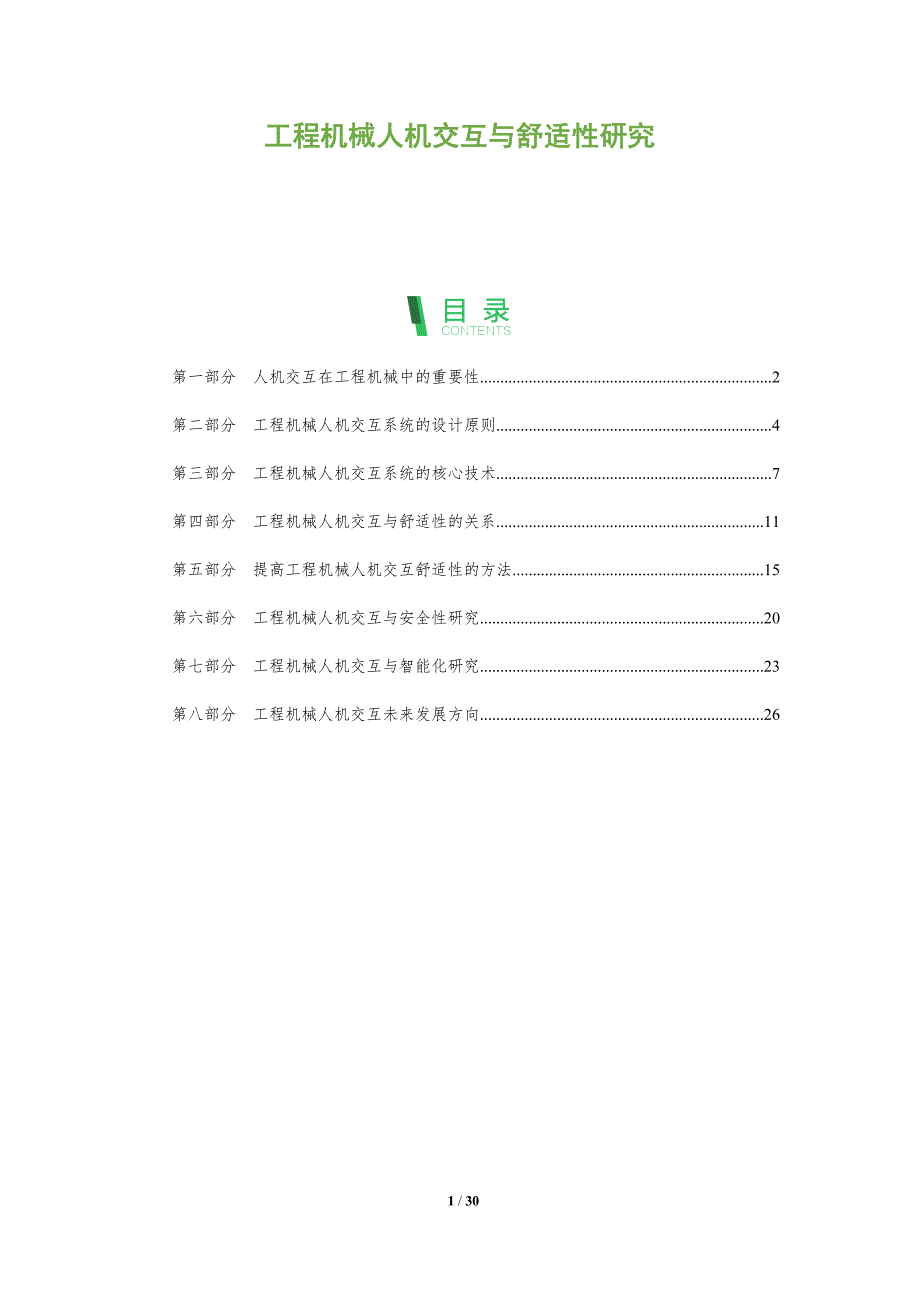 工程机械人机交互与舒适性研究

目录
CONTENTS

第一部分 人机交互在工程机械中的重要性 2

第二部分 工程机械人机交互系统的设计原则 4

第三部分 工程机械人机交互系统的核心技术 7

第四部分 工程机械人机交互与舒适性的关系 11

第五部分 提高工程机械人机交互舒适性的方法 15

第六部分 工程机械人机交互与安全性研究 20

第七部分 工程机械人机交互与智能化研究 23

第八部分 工程机械人机交互未来发展方向 26

1 / 30